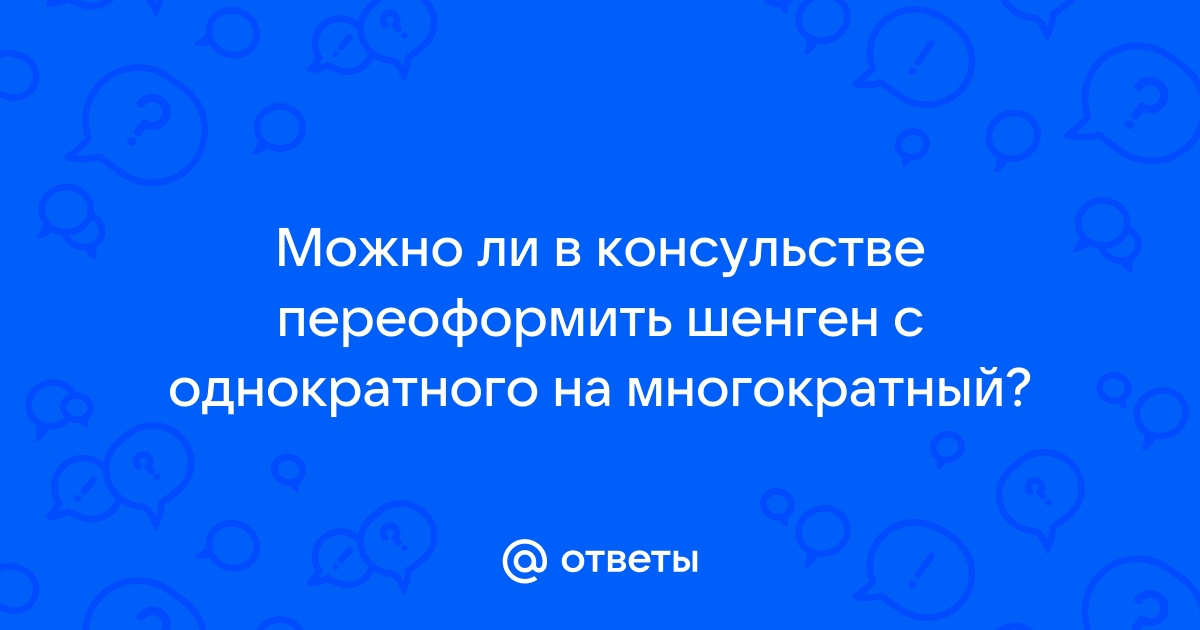 Можно ли в консульстве переоформить шенген с однократного на многократный?

@ ответы